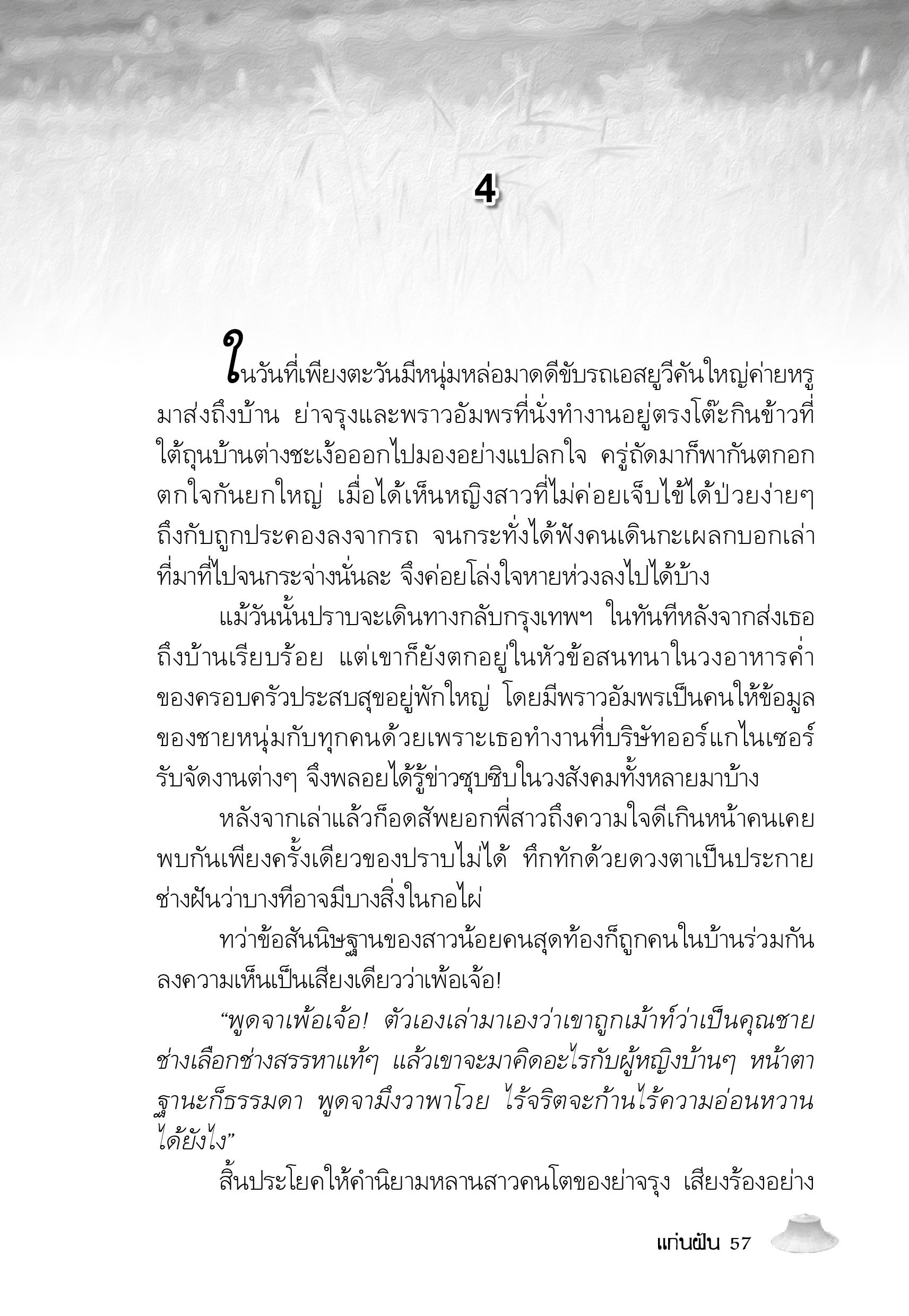 4

ในวันที่เพียงตะวันมีหนุ่มหล่อมาดดีขับรถเอสยูวีคันใหญ่ค่ายหรูมาส่งถึงบ้าน ย่าจรุงและพราวอัมพรที่นั่งทำงานอยู่ตรงโต๊ะกินข้าวที่ใต้ถุนบ้านต่างชะเง้อออกไปมองอย่างแปลกใจ ครู่ถัดมาก็พากันตกอกตกใจกันยกใหญ่ เมื่อได้เห็นหญิงสาวที่ไม่ค่อยเจ็บไข้ได้ป่วยง่ายๆ ถึงกับถูกประคองลงจากรถ จนกระทั่งได้ฟังคนเดินกะเผลกบอกเล่าที่มาที่ไปจนกระจ่างนั่นละ จึงค่อยโล่งใจหายห่วงลงไปได้บ้าง

แม้วันนั้นปราบจะเดินทางกลับกรุงเทพฯ ในทันทีหลังจากส่งเธอถึงบ้านเรียบร้อย แต่เขาก็ยังตกอยู่ในหัวข้อสนทนาในวงอาหารค่ำของครอบครัวประสบสุขอยู่พักใหญ่ โดยมีพราวอัมพรเป็นคนให้ข้อมูลของชายหนุ่มกับทุกคนด้วยเพราะเธอทำงานที่บริษัทออร์แกไนเซอร์รับจัดงานต่างๆ จึงพลอยได้รู้ข่าวซุบซิบในวงสังคมทั้งหลายมาบ้าง

หลังจากเล่าแล้วก็อดสัพยอกพี่สาวถึงความใจดีเกินหน้าคนเคยพบกันเพียงครั้งเดียวของปราบไม่ได้ ทึกทักด้วยดวงตาเป็นประกายช่างฝันว่าบางทีอาจมีบางสิ่งในกอไผ่

ทว่าข้อสันนิษฐานของสาวน้อยคนสุดท้องก็ถูกคนในบ้านร่วมกันลงความเห็นเป็นเสียงเดียวว่าเพ้อเจ้อ!

“พูดจาเพ้อเจ้อ! ตัวเองเล่ามาเองว่าเขาถูกเม้าท์ว่าเป็นคุณชายช่างเลือกช่างสรรหาแท้ๆ แล้วเขาจะมาคิดอะไรกับผู้หญิงบ้านๆ หน้าตาฐานะก็ธรรมดา พูดจามึงวาพาโวย ไร้จริตจะก้านไร้ความอ่อนหวานได้ยังไง”

สิ้นประโยคให้คำนิยามหลานสาวคนโตของย่าจรุง เสียงร้องอย่าง

แก่นฝัน 57